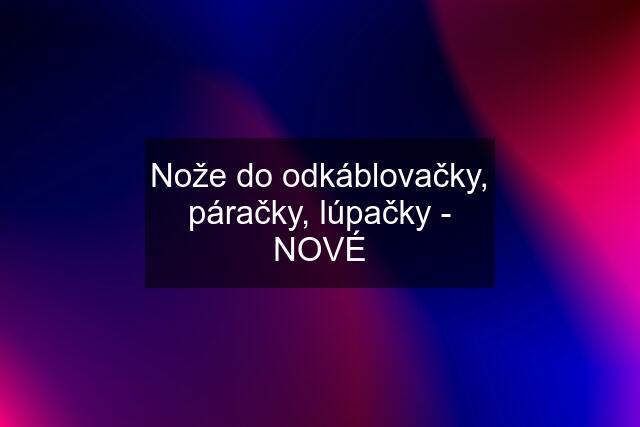 Nože do odkáblovačky, páračky, lúpačky - NOVÉ